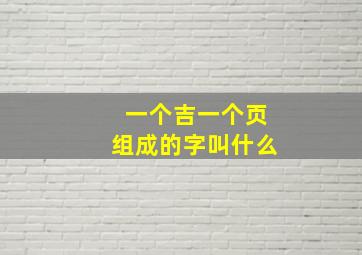 一个吉一个页
组成的字叫什么